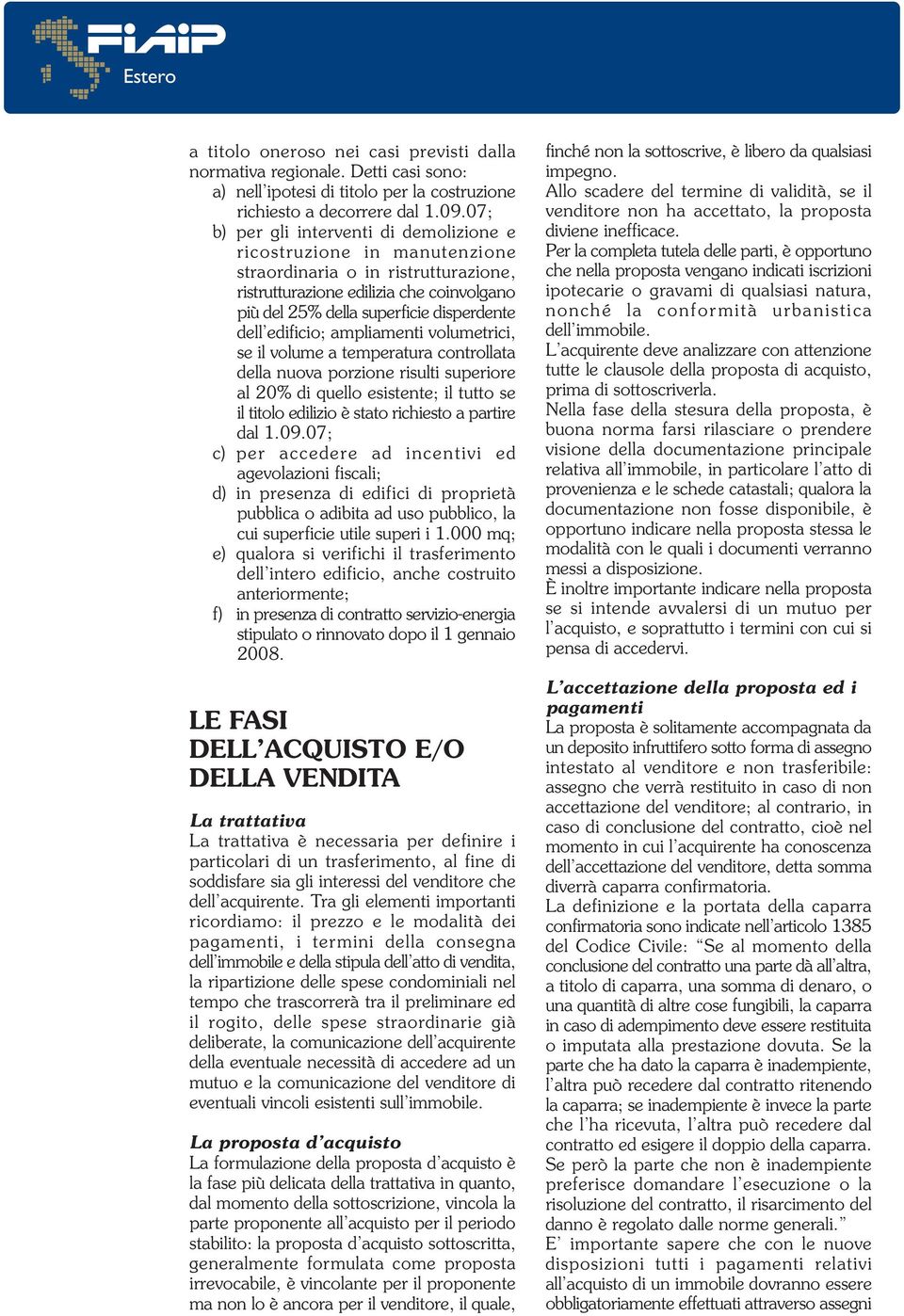 FIAIP
Estero

a titolo oneroso nei casi previsti dalla normativa regionale. Detti casi sono:
a) nell'ipotesi di titolo per la costruzione richiesto a decorrere dal 1.09.07;
b) per gli interventi di demolizione e ricostruzione in manutenzione straordinaria o in ristrutturazione, ristrutturazione edilizia che coinvolgano più del 25% della superficie disperdente dell'edificio; ampliamenti volumetrici, se il volume a temperatura controllata della nuova porzione risulti superiore al 20% di quello esistente; il tutto se il titolo edilizio è stato richiesto a partire dal 1.09.07;
c) per accedere ad incentivi ed agevolazioni fiscali;
d) in presenza di edifici di proprietà pubblica o adibita ad uso pubblico, la cui superficie utile superi i 1.000 mq;
e) qualora si verifichi il trasferimento dell'intero edificio, anche costruito anteriormente;
f) in presenza di contratto servizio-energia stipulato o rinnovato dopo il 1 gennaio 2008.

LE FASI DELL'ACQUISTO E/O DELLA VENDITA

La trattativa
La trattativa è necessaria per definire i particolari di un trasferimento, al fine di soddisfare sia gli interessi del venditore che dell'acquirente. Tra gli elementi importanti ricordiamo: il prezzo e le modalità dei pagamenti, i termini della consegna dell'immobile e della stipula dell'atto di vendita, la ripartizione delle spese condominiali nel tempo che trascorrerà tra il preliminare ed il rogito, delle spese straordinarie già deliberate, la comunicazione dell'acquirente della eventuale necessità di accedere ad un mutuo e la comunicazione del venditore di eventuali vincoli esistenti sull'immobile.

La proposta d'acquisto
La formulazione della proposta d'acquisto è la fase più delicata della trattativa in quanto, dal momento della sottoscrizione, vincola la parte proponente all'acquisto per il periodo stabilito: la proposta d'acquisto sottoscritta, generalmente formulata come proposta irrevocabile, è vincolante per il proponente ma non lo è ancora per il venditore, il quale, finché non la sottoscrive, è libero da qualsiasi impegno.
Allo scadere del termine di validità, se il venditore non ha accettato, la proposta diviene inefficace.
Per la completa tutela delle parti, è opportuno che nella proposta vengano indicati iscrizioni ipotecarie o gravami di qualsiasi natura, nonché la conformità urbanistica dell'immobile.
L'acquirente deve analizzare con attenzione tutte le clausole della proposta di acquisto, prima di sottoscriverla.
Nella fase della stesura della proposta, è buona norma farsi rilasciare o prendere visione della documentazione principale relativa all'immobile, in particolare l'atto di provenienza e le schede catastali; qualora la documentazione non fosse disponibile, è opportuno indicare nella proposta stessa le modalità con le quali i documenti verranno messi a disposizione.
È inoltre importante indicare nella proposta se si intende avvalersi di un mutuo per l'acquisto, e soprattutto i termini con cui si pensa di accedervi.

L'accettazione della proposta ed i pagamenti
La proposta è solitamente accompagnata da un deposito infruttifero sotto forma di assegno intestato al venditore e non trasferibile: assegno che verrà restituito in caso di non accettazione del venditore; al contrario, in caso di conclusione del contratto, cioè nel momento in cui l'acquirente ha conoscenza dell'accettazione del venditore, detta somma diverrà caparra confirmatoria.
La definizione e la portata della caparra confirmatoria sono indicate nell'articolo 1385 del Codice Civile: "Se al momento della conclusione del contratto una parte dà all'altra, a titolo di caparra, una somma di denaro, o una quantità di altre cose fungibili, la caparra in caso di adempimento deve essere restituita o imputata alla prestazione dovuta. Se la parte che ha dato la caparra è inadempiente, l'altra può recedere dal contratto ritenendo la caparra; se inadempiente è invece la parte che l'ha ricevuta, l'altra può recedere dal contratto ed esigere il doppio della caparra. Se però la parte che non è inadempiente preferisce domandare l'esecuzione o la risoluzione del contratto, il risarcimento del danno è regolato dalle norme generali."
E' importante sapere che con le nuove disposizioni tutti i pagamenti relativi all'acquisto di un immobile dovranno essere obbligatoriamente effettuati attraverso assegni